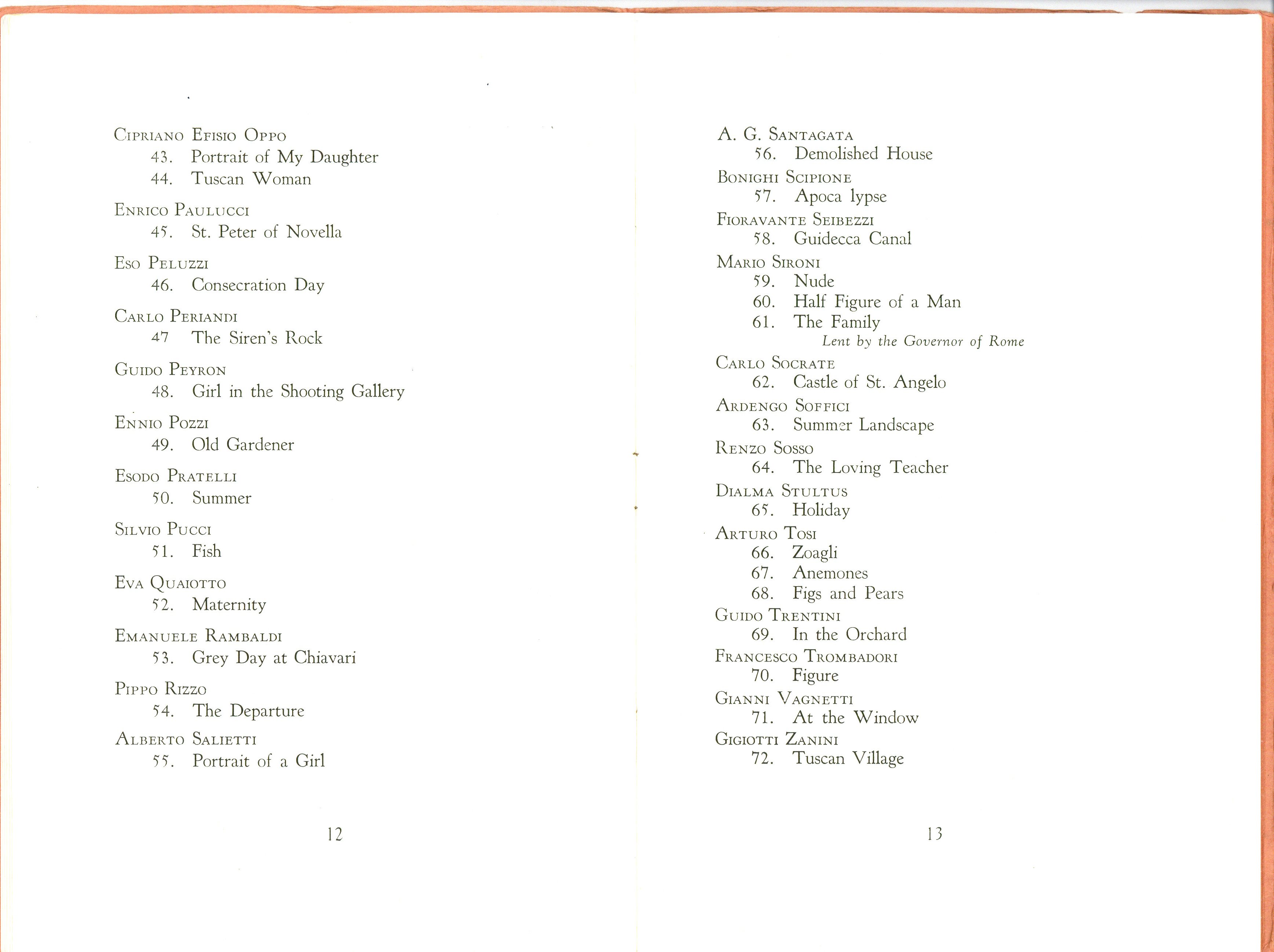 Cipriano Efisio Oppo
43. Portrait of My Daughter
44. Tuscan Woman

Enrico Paulucci
45. St. Peter of Novella

Eso Peluzzi
46. Consecration Day

Carlo Periandi
47 The Siren's Rock

Guido Peyron
48. Girl in the Shooting Gallery

Ennio Pozzi
49. Old Gardener

Esodo Pratelli
50. Summer

Silvio Pucci
51. Fish

Eva Quaiotto
52. Maternity

Emanuele Rambaldi
53. Grey Day at Chiavari

Pippo Rizzo
54. The Departure

Alberto Salietti
55. Portrait of a Girl

12

A. G. Santagata
56. Demolished House

Bonighi Scipione
57. Apoca lypse

Fioravante Seibezzi
58. Guidecca Canal

Mario Sironi
59. Nude
60. Half Figure of a Man
61. The Family
Lent by the Governor of Rome

Carlo Socrate
62. Castle of St. Angelo

Ardengo Soffici
63. Summer Landscape

Renzo Sosso
64. The Loving Teacher

Dialma Stultus
65. Holiday

Arturo Tosi
66. Zoagli
67. Anemones
68. Figs and Pears

Guido Trentini
69. In the Orchard

Francesco Trombadori
70. Figure

Gianni Vagnetti
71. At the Window

Gigiotti Zanini
72. Tuscan Village

13